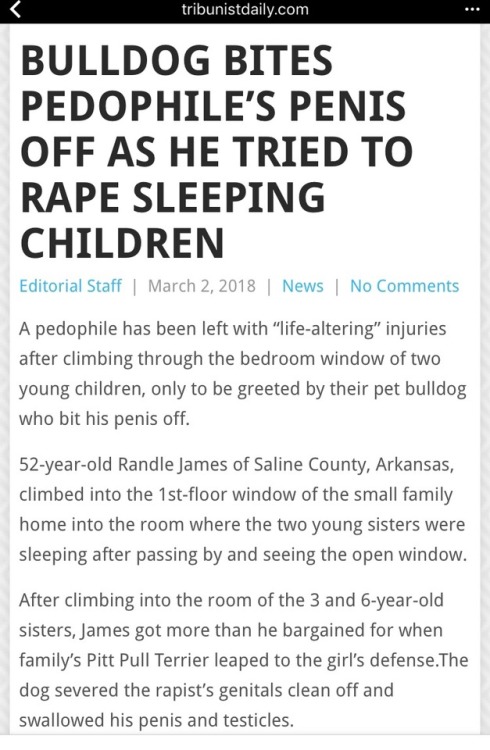 tribunistdaily.com

BULLDOG BITES PEDOPHILE'S PENIS OFF AS HE TRIED TO RAPE SLEEPING CHILDREN

Editorial Staff | March 2, 2018 | News | No Comments

A pedophile has been left with "life-altering" injuries after climbing through the bedroom window of two young children, only to be greeted by their pet bulldog who bit his penis off.

52-year-old Randle James of Saline County, Arkansas, climbed into the 1st-floor window of the small family home into the room where the two young sisters were sleeping after passing by and seeing the open window.

After climbing into the room of the 3 and 6-year-old sisters, James got more than he bargained for when family's Pitt Pull Terrier leaped to the girl's defense.The dog severed the rapist's genitals clean off and swallowed his penis and testicles.